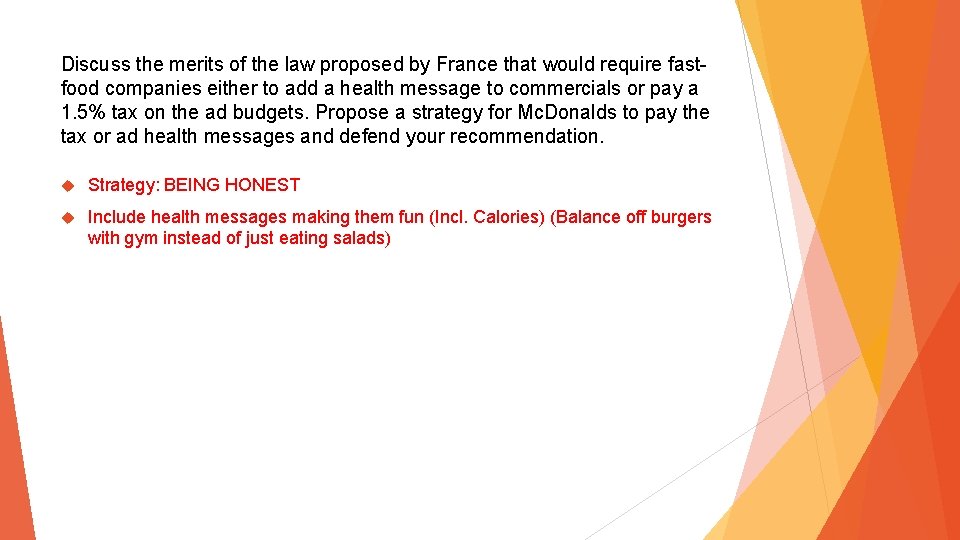 Discuss the merits of the law proposed by France that would require fast-food companies either to add a health message to commercials or pay a 1.5% tax on the ad budgets. Propose a strategy for McDonalds to pay the tax or ad health messages and defend your recommendation.

Strategy: BEING HONEST

Include health messages making them fun (Incl. Calories) (Balance off burgers with gym instead of just eating salads)